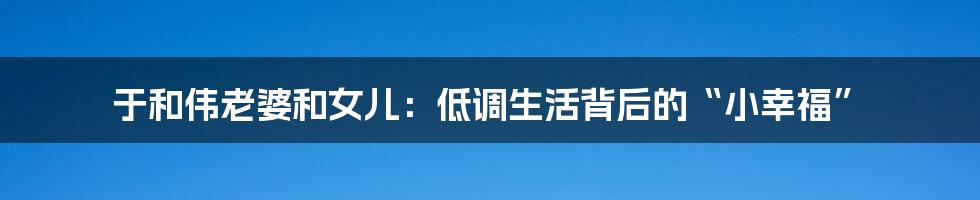 于和伟老婆和女儿：低调生活背后的“小幸福”